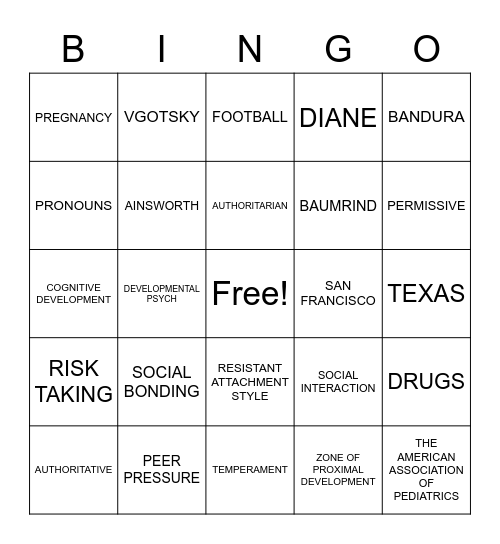 | B | I | N | G | O |
|---|---|---|---|---|
| PREGNANCY | VGOTSKY | FOOTBALL | DIANE | BANDURA |
| PRONOUNS | AINSWORTH | AUTHORITARIAN | BAUMRIND | PERMISSIVE |
| COGNITIVE DEVELOPMENT | DEVELOPMENTAL PSYCH | Free! | SAN FRANCISCO | TEXAS |
| RISK TAKING | SOCIAL BONDING | RESISTANT ATTACHMENT STYLE | SOCIAL INTERACTION | DRUGS |
| AUTHORITATIVE | PEER PRESSURE | TEMPERAMENT | ZONE OF PROXIMAL DEVELOPMENT | THE AMERICAN ASSOCIATION OF PEDIATRICS |